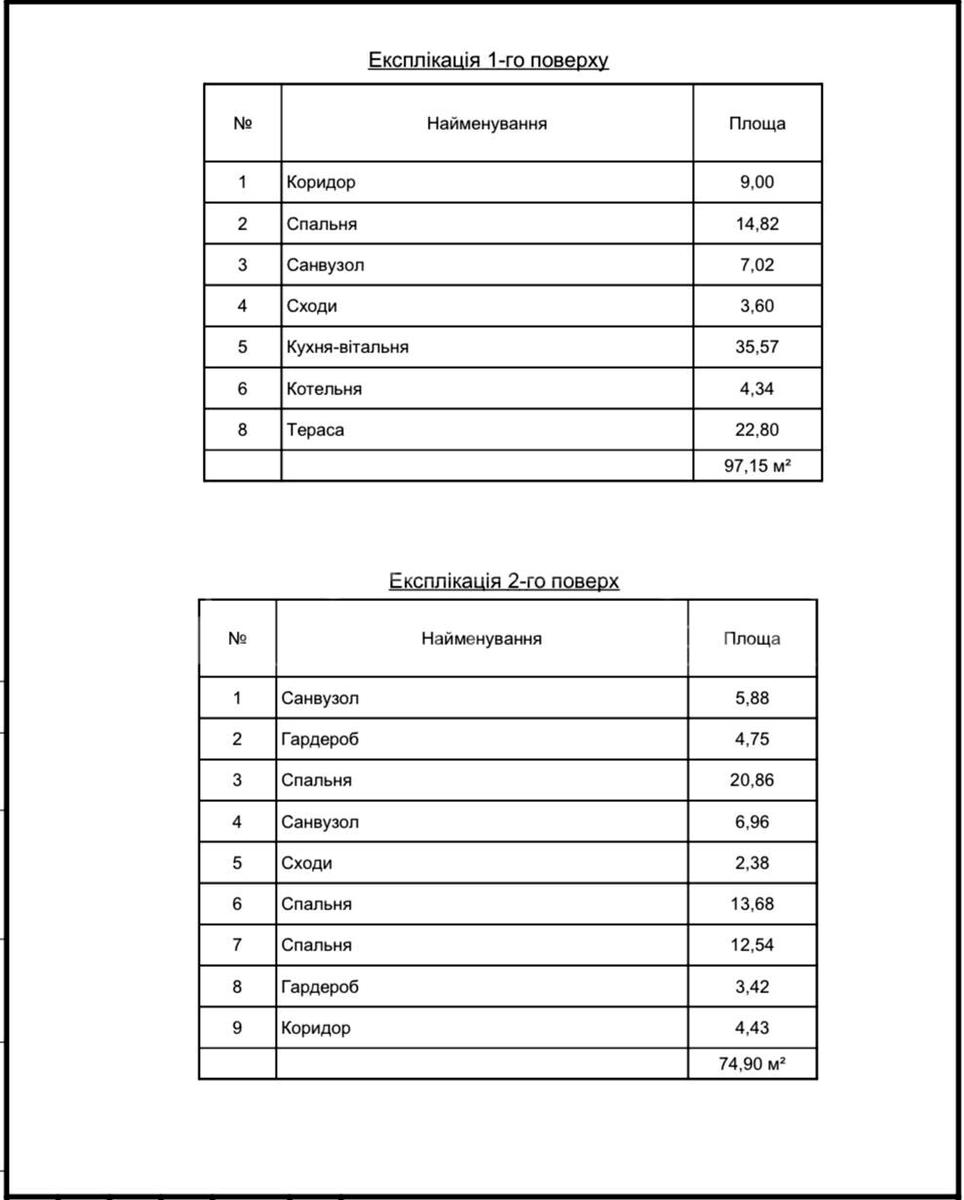 Експлікація 1-го поверху

| № | Найменування | Площа |
|---|---|---|
| 1 | Коридор | 9,00 |
| 2 | Спальня | 14,82 |
| 3 | Санвузол | 7,02 |
| 4 | Сходи | 3,60 |
| 5 | Кухня-вітальня | 35,57 |
| 6 | Котельня | 4,34 |
| 8 | Тераса | 22,80 |
| | | 97,15 м² |

Експлікація 2-го поверх

| № | Найменування | Площа |
|---|---|---|
| 1 | Санвузол | 5,88 |
| 2 | Гардероб | 4,75 |
| 3 | Спальня | 20,86 |
| 4 | Санвузол | 6,96 |
| 5 | Сходи | 2,38 |
| 6 | Спальня | 13,68 |
| 7 | Спальня | 12,54 |
| 8 | Гардероб | 3,42 |
| 9 | Коридор | 4,43 |
| | | 74,90 м² |